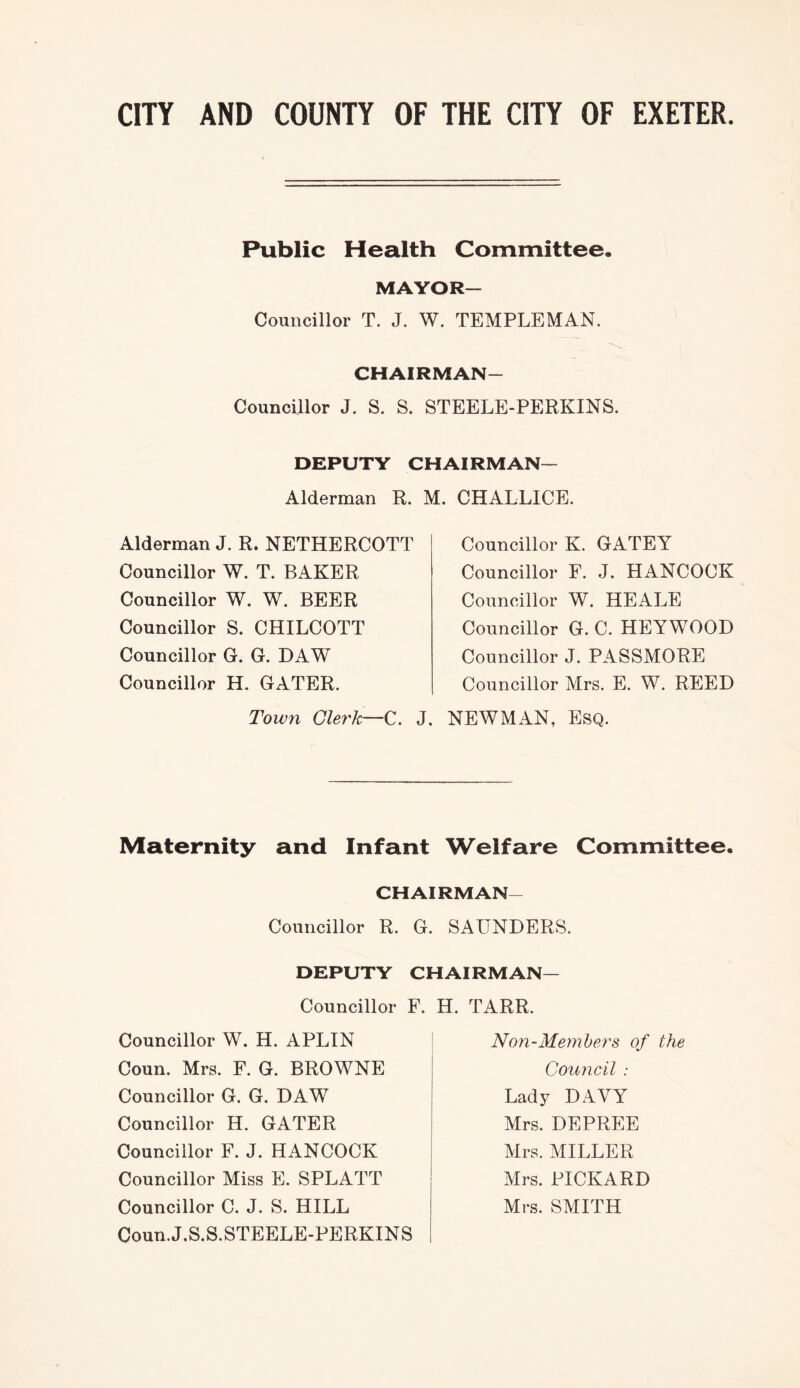 CITY AND COUNTY OF THE CITY OF EXETER.

Public Health Committee.

MAYOR—
Councillor T. J. W. TEMPLEMAN.

CHAIRMAN—
Councillor J. S. S. STEELE-PERKINS.

DEPUTY CHAIRMAN—
Alderman R. M. CHALLICE.

Alderman J. R. NETHERCOTT
Councillor W. T. BAKER
Councillor W. W. BEER
Councillor S. CHILCOTT
Councillor G. G. DAW
Councillor H. GATER.

Councillor K. GATEY
Councillor F. J. HANCOCK
Councillor W. HEALE
Councillor G. C. HEYWOOD
Councillor J. PASSMORE
Councillor Mrs. E. W. REED

Town Clerk—C. J. NEWMAN, Esq.

Maternity and Infant Welfare Committee.

CHAIRMAN—
Councillor R. G. SAUNDERS.

DEPUTY CHAIRMAN—
Councillor F. H. TARR.

Councillor W. H. APLIN
Coun. Mrs. F. G. BROWNE
Councillor G. G. DAW
Councillor H. GATER
Councillor F. J. HANCOCK
Councillor Miss E. SPLATT
Councillor C. J. S. HILL
Coun.J.S.S.STEELE-PERKINS

Non-Members of the Council :
Lady DAVY
Mrs. DEPREE
Mrs. MILLER
Mrs. PICKARD
Mrs. SMITH